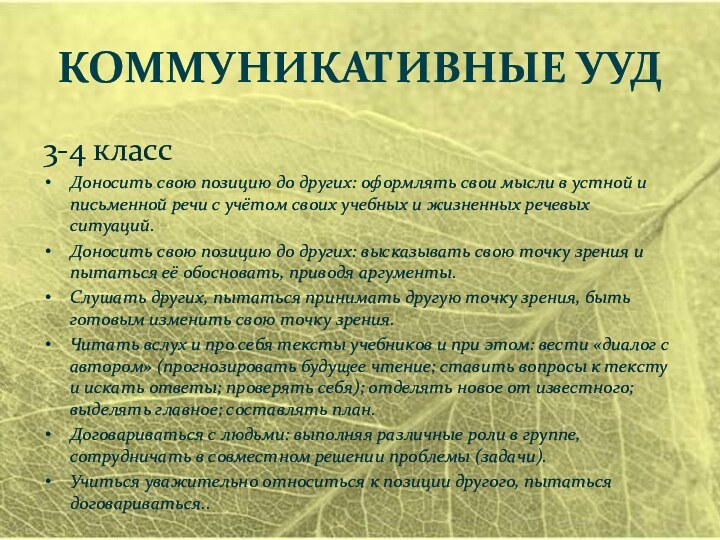 КОММУНИКАТИВНЫЕ УУД

3-4 класс

• Доносить свою позицию до других: оформлять свои мысли в устной и письменной речи с учётом своих учебных и жизненных речевых ситуаций.
• Доносить свою позицию до других: высказывать свою точку зрения и пытаться её обосновать, приводя аргументы.
• Слушать других, пытаться принимать другую точку зрения, быть готовым изменить свою точку зрения.
• Читать вслух и про себя тексты учебников и при этом: вести «диалог с автором» (прогнозировать будущее чтение; ставить вопросы к тексту и искать ответы; проверять себя); отделять новое от известного; выделять главное; составлять план.
• Договариваться с людьми: выполняя различные роли в группе, сотрудничать в совместном решении проблемы (задачи).
• Учиться уважительно относиться к позиции другого, пытаться договариваться..